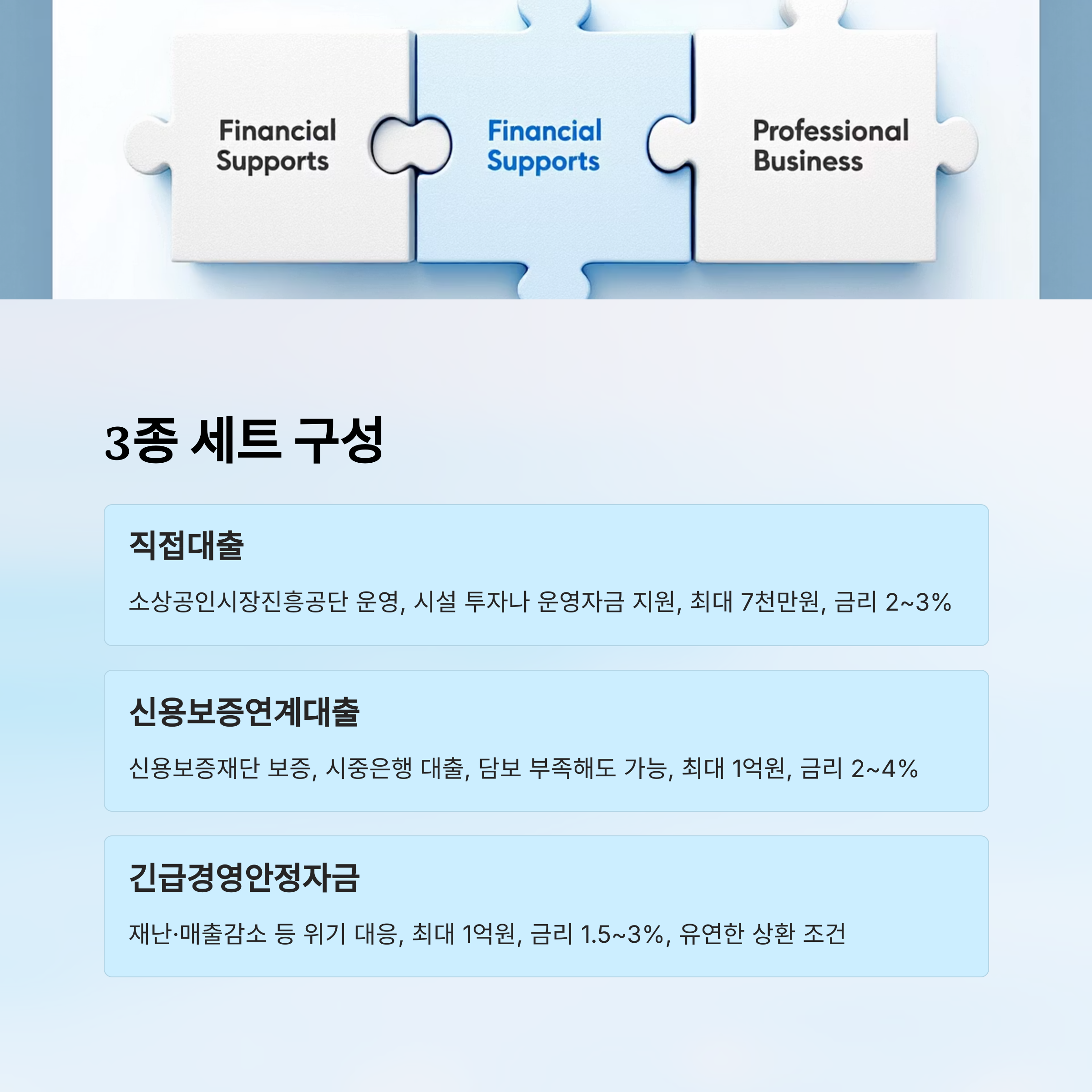 Financial Supports

Financial Supports

Professional Business

3종 세트 구성

직접대출

소상공인시장진흥공단 운영, 시설 투자나 운영자금 지원, 최대 7천만원, 금리 2~3%

신용보증연계대출

신용보증재단 보증, 시중은행 대출, 담보 부족해도 가능, 최대 1억원, 금리 2~4%

긴급경영안정자금

재난·매출감소 등 위기 대응, 최대 1억원, 금리 1.5~3%, 유연한 상환 조건